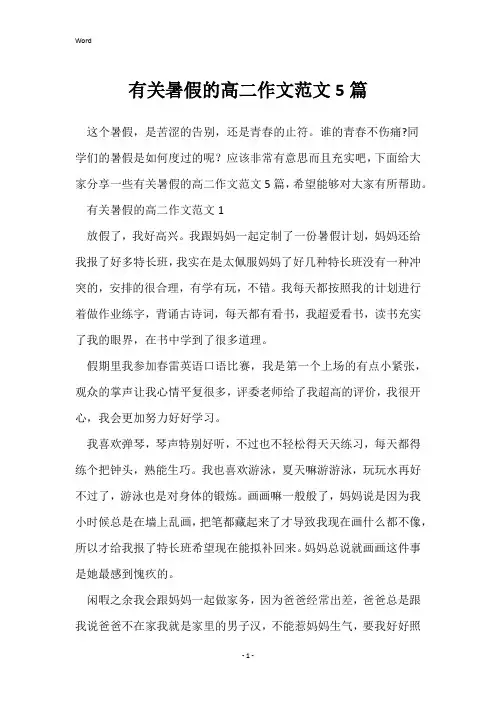 Word

有关暑假的高二作文范文5篇

这个暑假，是苦涩的告别，还是青春的止符。谁的青春不伤痛?同学们的暑假是如何度过的呢？应该非常有意思而且充实吧，下面给大家分享一些有关暑假的高二作文范文5篇，希望能够对大家有所帮助。

有关暑假的高二作文范文1

放假了，我好高兴。我跟妈妈一起定制了一份暑假计划，妈妈还给我报了好多特长班，我实在是太佩服妈妈了好几种特长班没有一种冲突的，安排的很合理，有学有玩，不错。我每天都按照我的计划进行着做作业练字，背诵古诗词，每天都有看书，我超爱看书，读书充实了我的眼界，在书中学到了很多道理。

假期里我参加春雷英语口语比赛，我是第一个上场的有点小紧张，观众的掌声让我心情平复很多，评委老师给了我超高的评价，我很开心，我会更加努力好好学习。

我喜欢弹琴，琴声特别好听，不过也不轻松得天天练习，每天都得练个把钟头，熟能生巧。我也喜欢游泳，夏天嘛游游泳，玩玩水再好不过了，游泳也是对身体的锻炼。画画嘛一般般了，妈妈说是因为我小时候总是在墙上乱画，把笔都藏起来了才导致我现在画什么都不像，所以才给我报了特长班希望现在能拟补回来。妈妈总说就画画这件事是她最感到愧疚的。

闲暇之余我会跟妈妈一起做家务，因为爸爸经常出差，爸爸总是跟我说爸爸不在家我就是家里的男子汉，不能惹妈妈生气，要我好好照

- 1 -